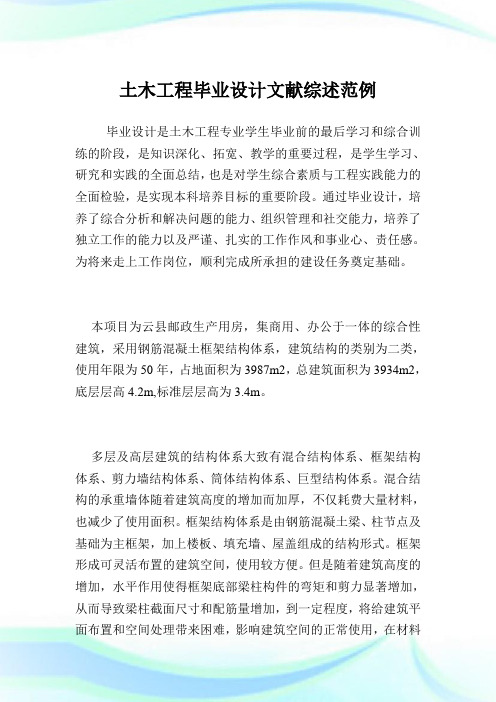 土木工程毕业设计文献综述范例

毕业设计是土木工程专业学生毕业前的最后学习和综合训练的阶段，是知识深化、拓宽、教学的重要过程，是学生学习、研究和实践的全面总结，也是对学生综合素质与工程实践能力的全面检验，是实现本科培养目标的重要阶段。通过毕业设计，培养了综合分析和解决问题的能力、组织管理和社交能力，培养了独立工作的能力以及严谨、扎实的工作作风和事业心、责任感。为将来走上工作岗位，顺利完成所承担的建设任务奠定基础。

本项目为云县邮政生产用房，集商用、办公于一体的综合性建筑，采用钢筋混凝土框架结构体系，建筑结构的类别为二类，使用年限为50年，占地面积为3987m2，总建筑面积为3934m2，底层层高4.2m,标准层层高为3.4m。

多层及高层建筑的结构体系大致有混合结构体系、框架结构体系、剪力墙结构体系、筒体结构体系、巨型结构体系。混合结构的承重墙体随着建筑高度的增加而加厚，不仅耗费大量材料，也减少了使用面积。框架结构体系是由钢筋混凝土梁、柱节点及基础为主框架，加上楼板、填充墙、屋盖组成的结构形式。框架形成可灵活布置的建筑空间，使用较方便。但是随着建筑高度的增加，水平作用使得框架底部梁柱构件的弯矩和剪力显著增加，从而导致梁柱截面尺寸和配筋量增加，到一定程度，将给建筑平面布置和空间处理带来困难，影响建筑空间的正常使用，在材料